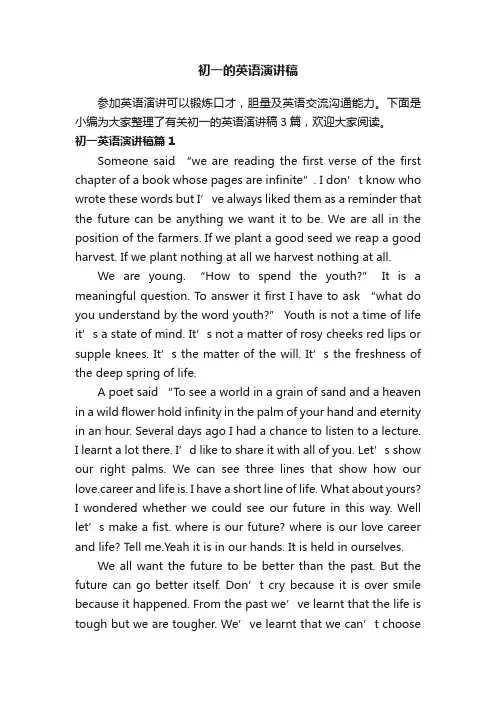 初一的英语演讲稿

参加英语演讲可以锻炼口才，胆量及英语交流沟通能力。下面是小编为大家整理了有关初一的英语演讲稿3篇，欢迎大家阅读。

初一英语演讲稿篇1

Someone said “we are reading the first verse of the first chapter of a book whose pages are infinite”. I don’t know who wrote these words but I’ve always liked them as a reminder that the future can be anything we want it to be. We are all in the position of the farmers. If we plant a good seed we reap a good harvest. If we plant nothing at all we harvest nothing at all.

We are young. “How to spend the youth?” It is a meaningful question. To answer it first I have to ask “what do you understand by the word youth?” Youth is not a time of life it’s a state of mind. It’s not a matter of rosy cheeks red lips or supple knees. It’s the matter of the will. It’s the freshness of the deep spring of life.

A poet said “To see a world in a grain of sand and a heaven in a wild flower hold infinity in the palm of your hand and eternity in an hour. Several days ago I had a chance to listen to a lecture. I learnt a lot there. I’d like to share it with all of you. Let’s show our right palms. We can see three lines that show how our love.career and life is. I have a short line of life. What about yours? I wondered whether we could see our future in this way. Well let’s make a fist. where is our future? where is our love career and life? Tell me.Yeah it is in our hands. It is held in ourselves.

We all want the future to be better than the past. But the future can go better itself. Don’t cry because it is over smile because it happened. From the past we’ve learnt that the life is tough but we are tougher. We’ve learnt that we can’t choose